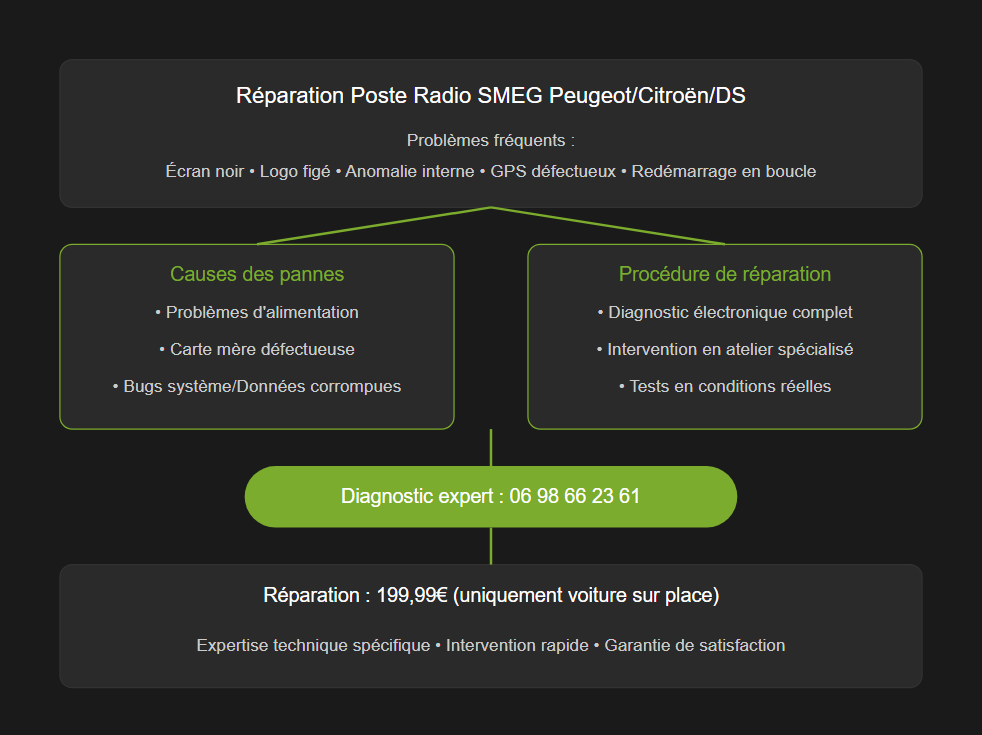 Réparation Poste Radio SMEG Peugeot/Citroën/DS

Problèmes fréquents :

Écran noir • Logo figé • Anomalie interne • GPS défectueux • Redémarrage en boucle

Causes des pannes

• Problèmes d'alimentation

• Carte mère défectueuse

• Bugs système/Données corrompues

Procédure de réparation

• Diagnostic électronique complet

• Intervention en atelier spécialisé

• Tests en conditions réelles

Diagnostic expert : 06 98 66 23 61

Réparation : 199,99€ (uniquement voiture sur place)

Expertise technique spécifique • Intervention rapide • Garantie de satisfaction